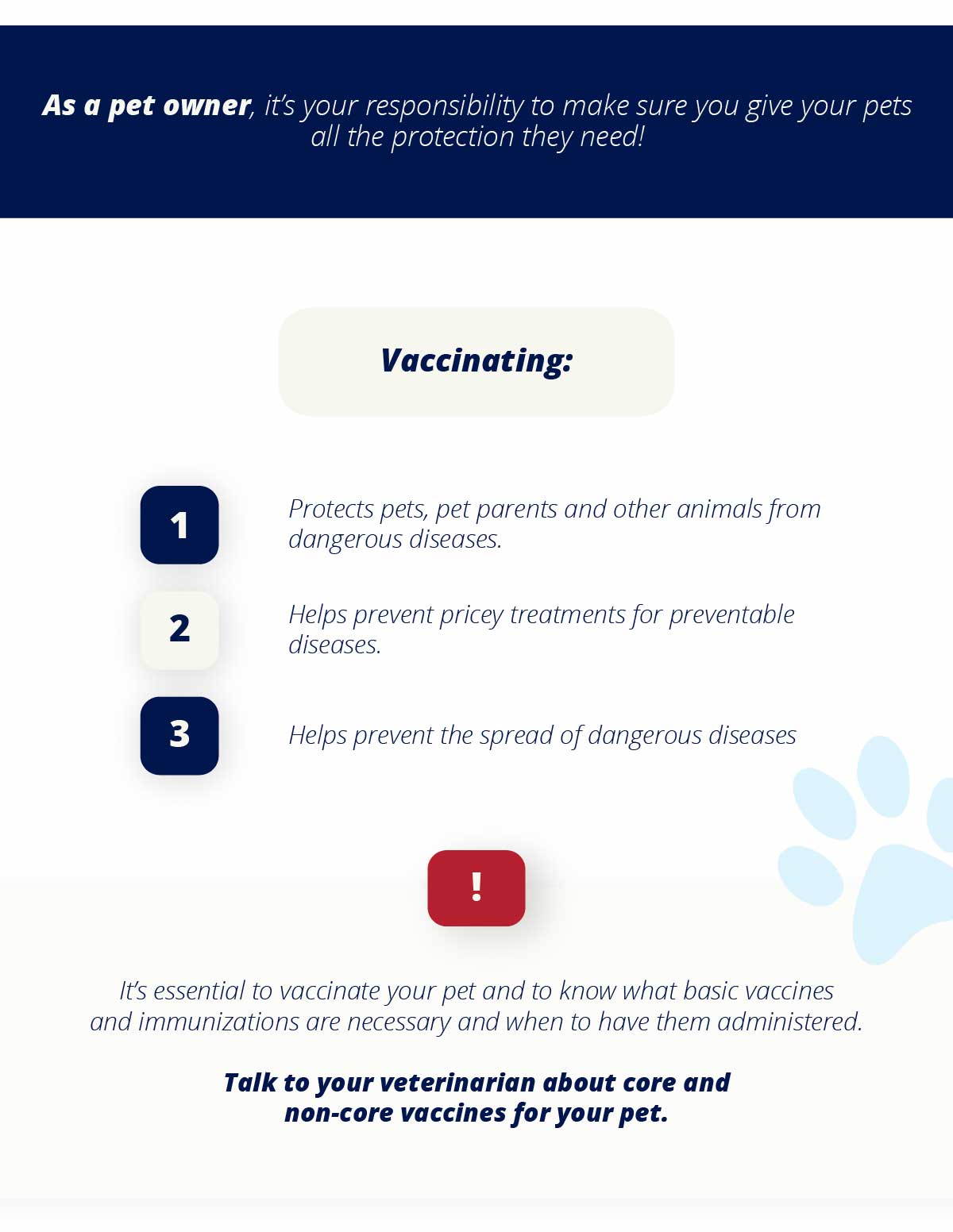 As a pet owner, it's your responsibility to make sure you give your pets all the protection they need!

Vaccinating:

1

Protects pets, pet parents and other animals from dangerous diseases.

2

Helps prevent pricey treatments for preventable diseases.

3

Helps prevent the spread of dangerous diseases

!

It's essential to vaccinate your pet and to know what basic vaccines and immunizations are necessary and when to have them administered.

Talk to your veterinarian about core and non-core vaccines for your pet.